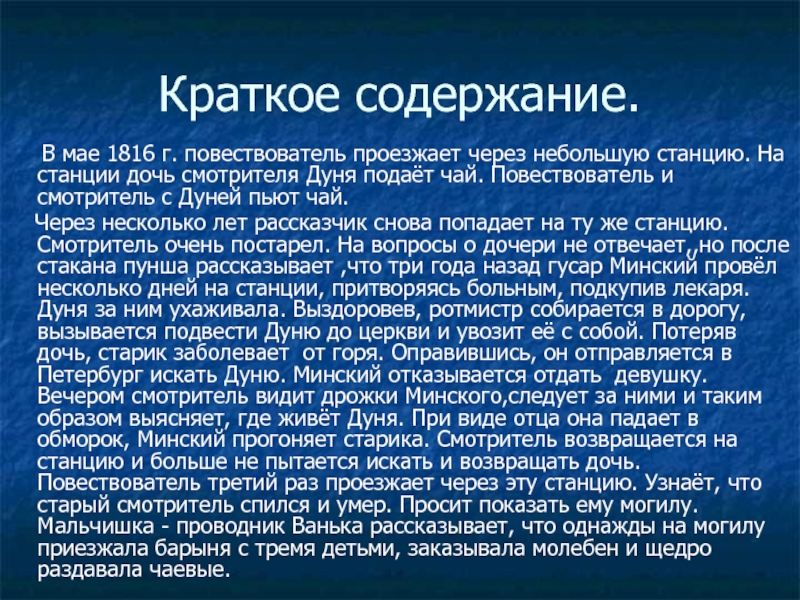 Краткое содержание.

В мае 1816 г. повествователь проезжает через небольшую станцию. На станции дочь смотрителя Дуня подаёт чай. Повествователь и смотритель с Дуней пьют чай.

Через несколько лет рассказчик снова попадает на ту же станцию. Смотритель очень постарел. На вопросы о дочери не отвечает,,но после стакана пунша рассказывает ,что три года назад гусар Минский провёл несколько дней на станции, притворяясь больным, подкупив лекаря. Дуня за ним ухаживала. Выздоровев, ротмистр собирается в дорогу, вызывается подвести Дуню до церкви и увозит её с собой. Потеряв дочь, старик заболевает от горя. Оправившись, он отправляется в Петербург искать Дуню. Минский отказывается отдать девушку. Вечером смотритель видит дрожки Минского,следует за ними и таким образом выясняет, где живёт Дуня. При виде отца она падает в обморок, Минский прогоняет старика. Смотритель возвращается на станцию и больше не пытается искать и возвращать дочь. Повествователь третий раз проезжает через эту станцию. Узнаёт, что старый смотритель спился и умер. Просит показать ему могилу. Мальчишка - проводник Ванька рассказывает, что однажды на могилу приезжала барыня с тремя детьми, заказывала молебен и щедро раздавала чаевые.